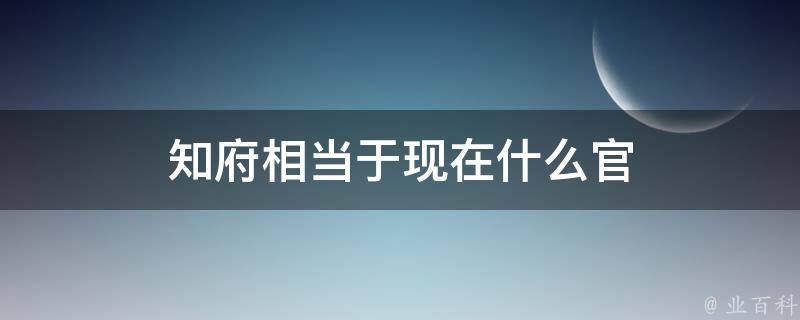 知府相当于现在什么官

@ 业百科